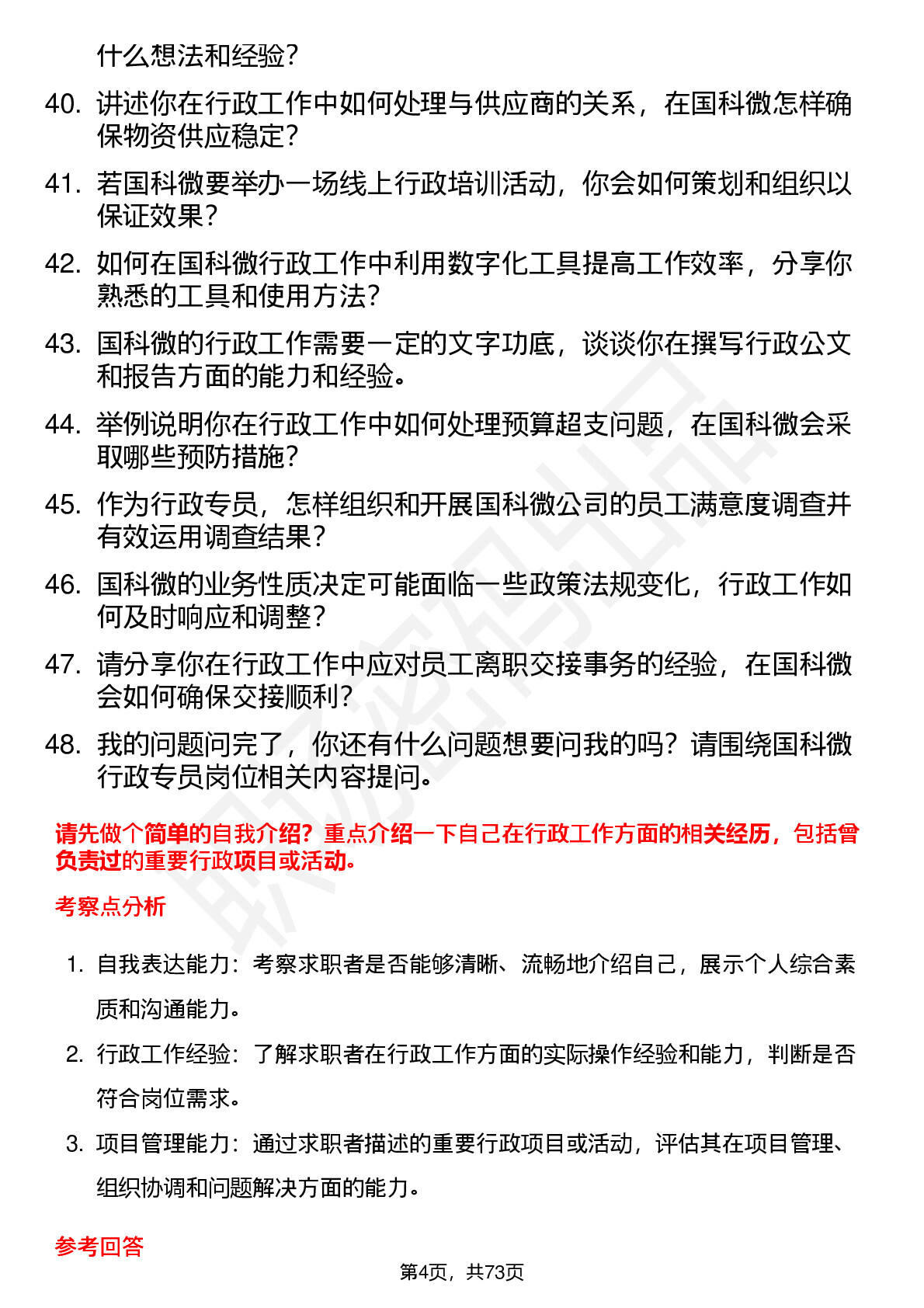 什么想法和经验？

40. 讲述你在行政工作中如何处理与供应商的关系，在国科微怎样确保物资供应稳定？

41. 若国科微要举办一场线上行政培训活动，你会如何策划和组织以保证效果？

42. 如何在国科微行政工作中利用数字化工具提高工作效率，分享你熟悉的工具和使用方法？

43. 国科微的行政工作需要一定的文字功底，谈谈你在撰写行政公文和报告方面的能力和经验。

44. 举例说明你在行政工作中如何处理预算超支问题，在国科微会采取哪些预防措施？

45. 作为行政专员，怎样组织和开展国科微公司的员工满意度调查并有效运用调查结果？

46. 国科微的业务性质决定可能面临一些政策法规变化，行政工作如何及时响应和调整？

47. 请分享你在行政工作中应对员工离职交接事务的经验，在国科微会如何确保交接顺利？

48. 我的问题问完了，你还有什么问题想要问我的吗？请围绕国科微行政专员岗位相关内容提问。

请先做个简单的自我介绍？重点介绍一下自己在行政工作方面的相关经历，包括曾负责过的重要行政项目或活动。

考察点分析

1. 自我表达能力：考察求职者是否能够清晰、流畅地介绍自己，展示个人综合素质和沟通能力。

2. 行政工作经验：了解求职者在行政工作方面的实际操作经验和能力，判断是否符合岗位需求。

3. 项目管理能力：通过求职者描述的重要行政项目或活动，评估其在项目管理、组织协调和问题解决方面的能力。

参考回答

第4页，共73页